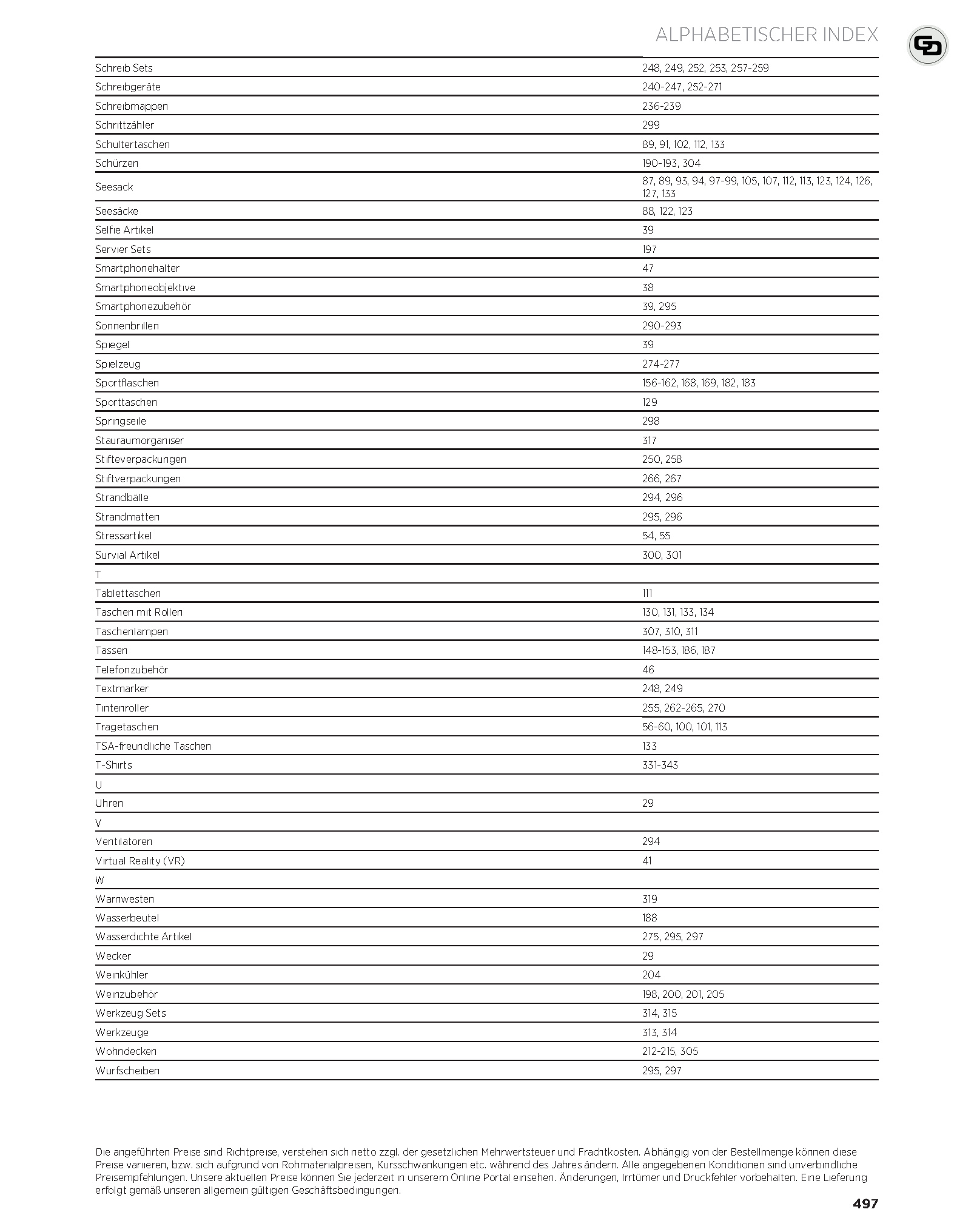 ALPHABETISCHER INDEX

| | |
|---|---|
| Schreib Sets | 248, 249, 252, 253, 257-259 |
| Schreibgeräte | 240-247, 252-271 |
| Schreibmappen | 236-239 |
| Schrittzähler | 299 |
| Schultertaschen | 89, 91, 102, 112, 133 |
| Schürzen | 190-193, 304 |
| Seesack | 87, 89, 93, 94, 97-99, 105, 107, 112, 113, 123, 124, 126, 127, 133 |
| Seesäcke | 88, 122, 123 |
| Selfie Artikel | 39 |
| Servier Sets | 197 |
| Smartphonehalter | 47 |
| Smartphoneobjektive | 38 |
| Smartphonezubehör | 39, 295 |
| Sonnenbrillen | 290-293 |
| Spiegel | 39 |
| Spielzeug | 274-277 |
| Sportflaschen | 156-162, 168, 169, 182, 183 |
| Sporttaschen | 129 |
| Springseile | 298 |
| Stauraumorganiser | 317 |
| Stifteverpackungen | 250, 258 |
| Stiftverpackungen | 266, 267 |
| Strandbälle | 294, 296 |
| Strandmatten | 295, 296 |
| Stressartikel | 54, 55 |
| Survial Artikel | 300, 301 |
| T | |
| Tablettaschen | 111 |
| Taschen mit Rollen | 130, 131, 133, 134 |
| Taschenlampen | 307, 310, 311 |
| Tassen | 148-153, 186, 187 |
| Telefonzubehör | 46 |
| Textmarker | 248, 249 |
| Tintenroller | 255, 262-265, 270 |
| Tragetaschen | 56-60, 100, 101, 113 |
| TSA-freundliche Taschen | 133 |
| T-Shirts | 331-343 |
| U | |
| Uhren | 29 |
| V | |
| Ventilatoren | 294 |
| Virtual Reality (VR) | 41 |
| W | |
| Warnwesten | 319 |
| Wasserbeutel | 188 |
| Wasserdichte Artikel | 275, 295, 297 |
| Wecker | 29 |
| Weinkühler | 204 |
| Weinzubehör | 198, 200, 201, 205 |
| Werkzeug Sets | 314, 315 |
| Werkzeuge | 313, 314 |
| Wohndecken | 212-215, 305 |
| Wurfscheiben | 295, 297 |

Die angeführten Preise sind Richtpreise, verstehen sich netto zzgl. der gesetzlichen Mehrwertsteuer und Frachtkosten. Abhängig von der Bestellmenge können diese Preise variieren, bzw. sich aufgrund von Rohmaterialpreisen, Kursschwankungen etc. während des Jahres ändern. Alle angegebenen Konditionen sind unverbindliche Preisempfehlungen. Unsere aktuellen Preise können Sie jederzeit in unserem Online Portal einsehen. Änderungen, Irrtümer und Druckfehler vorbehalten. Eine Lieferung erfolgt gemäß unseren allgemein gültigen Geschäftsbedingungen.

497